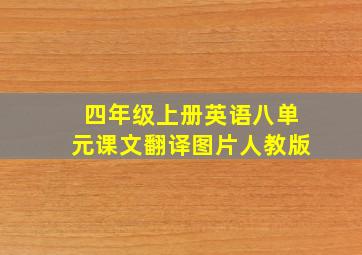 四年级上册英语八单元课文翻译图片人教版